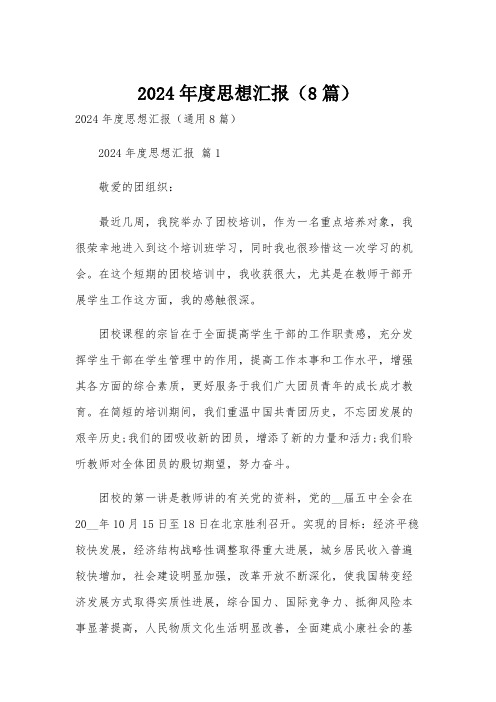 2024年度思想汇报（8篇）

2024年度思想汇报（通用8篇）

2024年度思想汇报 篇1

敬爱的团组织：

最近几周，我院举办了团校培训，作为一名重点培养对象，我很荣幸地进入到这个培训班学习，同时我也很珍惜这一次学习的机会。在这个短期的团校培训中，我收获很大，尤其是在教师干部开展学生工作这方面，我的感触很深。

团校课程的宗旨在于全面提高学生干部的工作职责感，充分发挥学生干部在学生管理中的作用，提高工作本事和工作水平，增强其各方面的综合素质，更好服务于我们广大团员青年的成长成才教育。在简短的培训期间，我们重温中国共青团历史，不忘团发展的艰辛历史;我们的团吸收新的团员，增添了新的力量和活力;我们聆听教师对全体团员的殷切期望，努力奋斗。

团校的第一讲是教师讲的有关党的资料，党的__届五中全会在20__年10月15日至18日在北京胜利召开。实现的目标：经济平稳较快发展，经济结构战略性调整取得重大进展，城乡居民收入普遍较快增加，社会建设明显加强，改革开放不断深化，使我国转变经济发展方式取得实质性进展，综合国力、国际竞争力、抵御风险本事显著提高，人民物质文化生活明显改善，全面建成小康社会的基